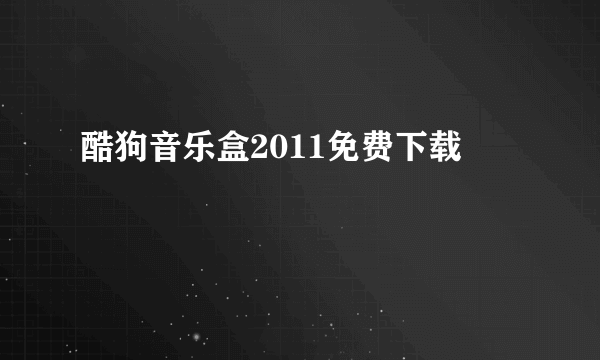 酷狗音乐盒2011免费下载